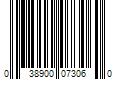 0 38900 07306 0